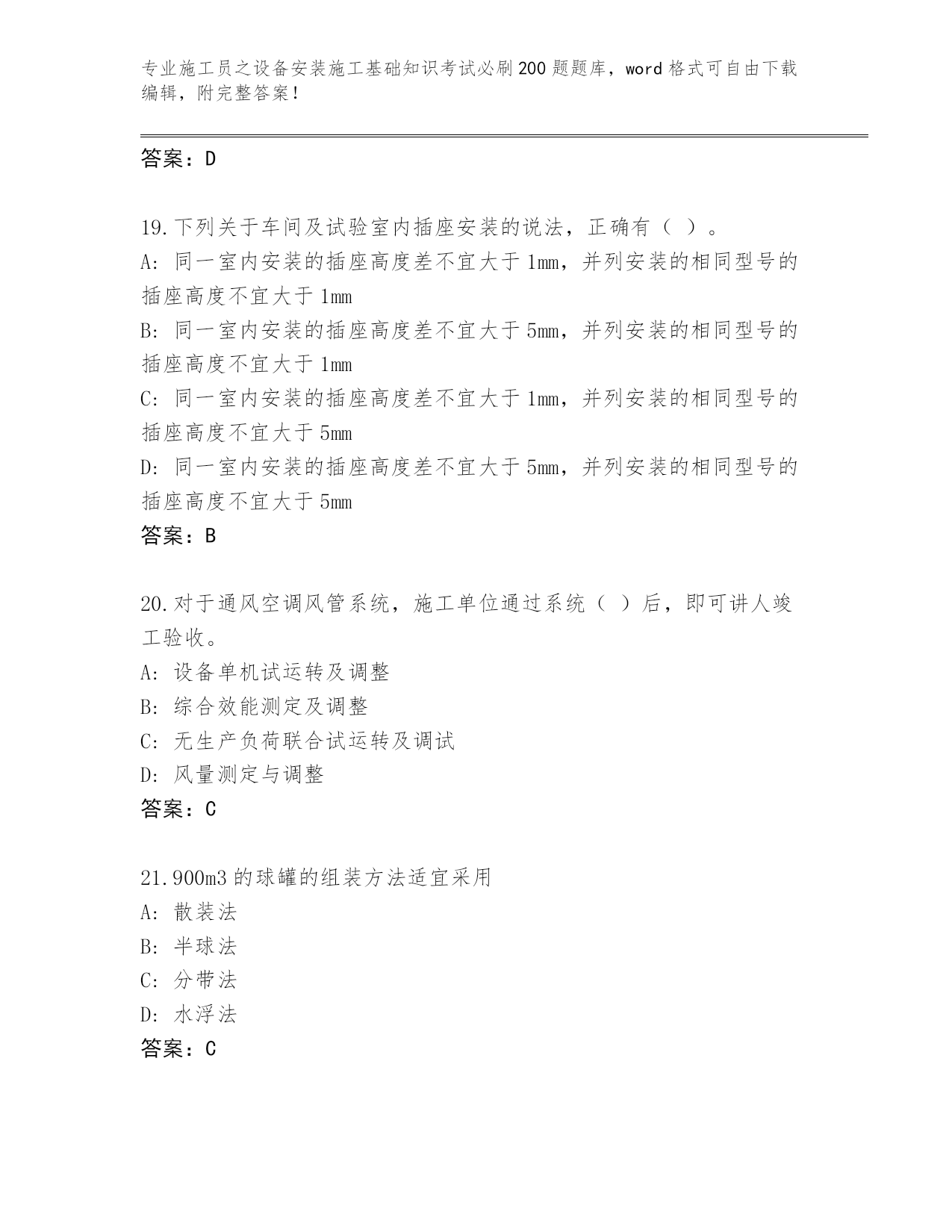 专业施工员之设备安装施工基础知识考试必刷200题题库，word格式可自由下载编辑，附完整答案！

答案：D

19.下列关于车间及试验室内插座安装的说法，正确有（ ）。
A: 同一室内安装的插座高度差不宜大于1mm，并列安装的相同型号的插座高度不宜大于1mm
B: 同一室内安装的插座高度差不宜大于5mm，并列安装的相同型号的插座高度不宜大于1mm
C: 同一室内安装的插座高度差不宜大于1mm，并列安装的相同型号的插座高度不宜大于5mm
D: 同一室内安装的插座高度差不宜大于5mm，并列安装的相同型号的插座高度不宜大于5mm
答案：B

20.对于通风空调风管系统，施工单位通过系统（ ）后，即可讲人竣工验收。
A: 设备单机试运转及调整
B: 综合效能测定及调整
C: 无生产负荷联合试运转及调试
D: 风量测定与调整
答案：C

21.900m3的球罐的组装方法适宜采用
A: 散装法
B: 半球法
C: 分带法
D: 水浮法
答案：C